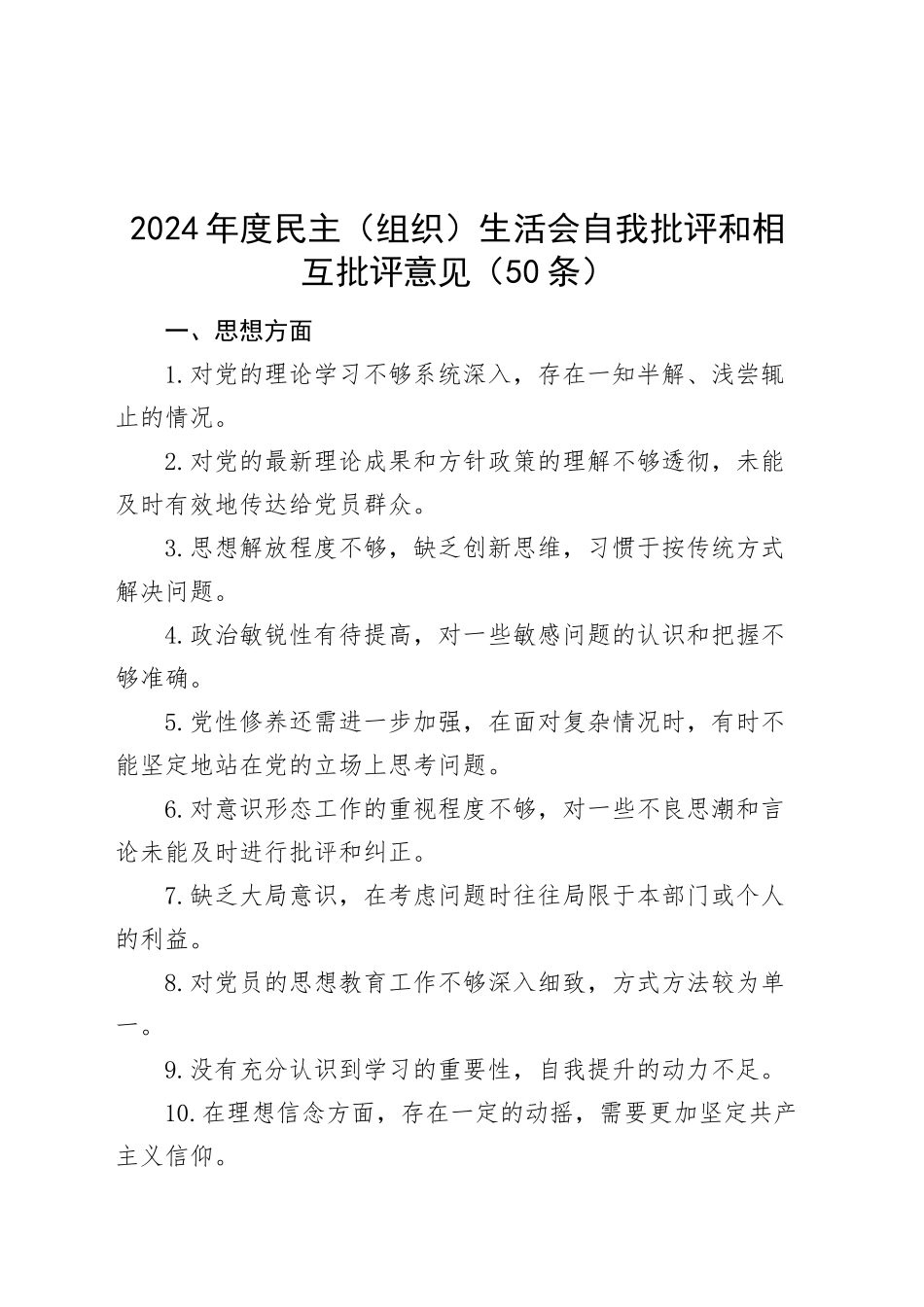 2024年度民主（组织）生活会自我批评和相互批评意见（50条）

一、思想方面

1.对党的理论学习不够系统深入，存在一知半解、浅尝辄止的情况。

2.对党的最新理论成果和方针政策的理解不够透彻，未能及时有效地传达给党员群众。

3.思想解放程度不够，缺乏创新思维，习惯于按传统方式解决问题。

4.政治敏锐性有待提高，对一些敏感问题的认识和把握不够准确。

5.党性修养还需进一步加强，在面对复杂情况时，有时不能坚定地站在党的立场上思考问题。

6.对意识形态工作的重视程度不够，对一些不良思潮和言论未能及时进行批评和纠正。

7.缺乏大局意识，在考虑问题时往往局限于本部门或个人的利益。

8.对党员的思想教育工作不够深入细致，方式方法较为单一。

9.没有充分认识到学习的重要性，自我提升的动力不足。

10.在理想信念方面，存在一定的动摇，需要更加坚定共产主义信仰。